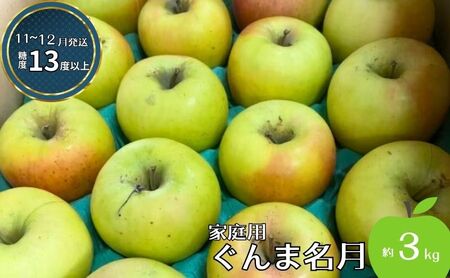 11~12月発送
糖度13度以上

家庭用
ぐんま名月

約3kg